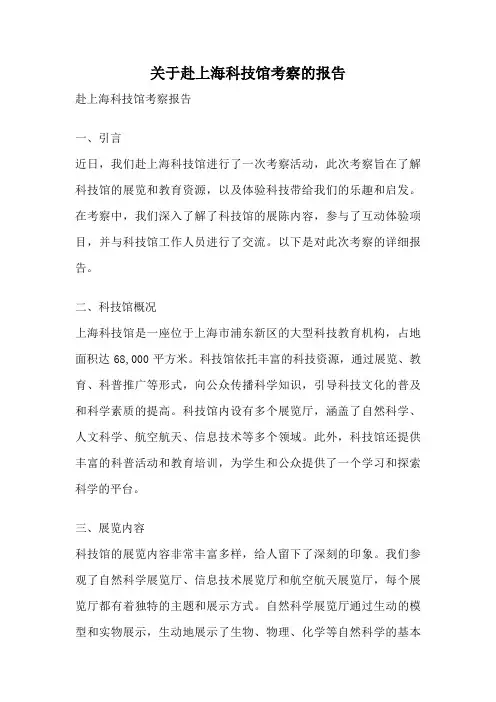 关于赴上海科技馆考察的报告

赴上海科技馆考察报告

一、引言

近日，我们赴上海科技馆进行了一次考察活动，此次考察旨在了解科技馆的展览和教育资源，以及体验科技带给我们的乐趣和启发。在考察中，我们深入了解了科技馆的展陈内容，参与了互动体验项目，并与科技馆工作人员进行了交流。以下是对此次考察的详细报告。

二、科技馆概况

上海科技馆是一座位于上海市浦东新区的大型科技教育机构，占地面积达 68,000 平方米。科技馆依托丰富的科技资源，通过展览、教育、科普推广等形式，向公众传播科学知识，引导科技文化的普及和科学素质的提高。科技馆内设有多个展览厅，涵盖了自然科学、人文科学、航空航天、信息技术等多个领域。此外，科技馆还提供丰富的科普活动和教育培训，为学生和公众提供了一个学习和探索科学的平台。

三、展览内容

科技馆的展览内容非常丰富多样，给人留下了深刻的印象。我们参观了自然科学展览厅、信息技术展览厅和航空航天展览厅，每个展览厅都有着独特的主题和展示方式。自然科学展览厅通过生动的模型和实物展示，生动地展示了生物、物理、化学等自然科学的基本